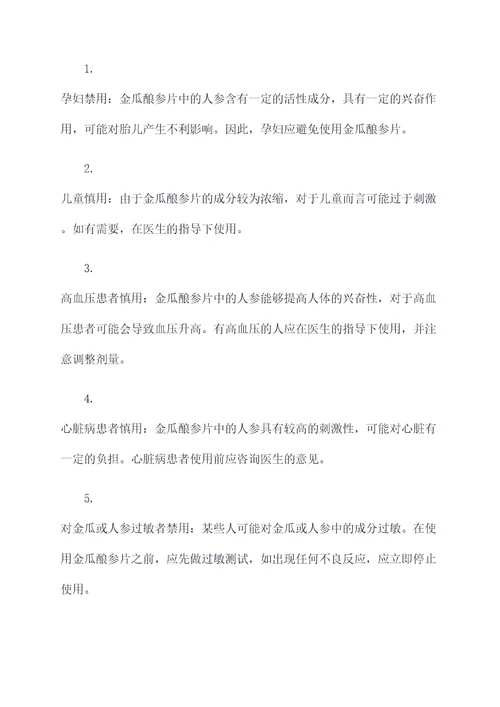 1.

孕妇禁用：金瓜酿参片中的人参含有一定的活性成分，具有一定的兴奋作用，可能对胎儿产生不利影响。因此，孕妇应避免使用金瓜酿参片。

2.

儿童慎用：由于金瓜酿参片的成分较为浓缩，对于儿童而言可能过于刺激。如有需要，在医生的指导下使用。

3.

高血压患者慎用：金瓜酿参片中的人参能够提高人体的兴奋性，对于高血压患者可能会导致血压升高。有高血压的人应在医生的指导下使用，并注意调整剂量。

4.

心脏病患者慎用：金瓜酿参片中的人参具有较高的刺激性，可能对心脏有一定的负担。心脏病患者使用前应咨询医生的意见。

5.

对金瓜或人参过敏者禁用：某些人可能对金瓜或人参中的成分过敏。在使用金瓜酿参片之前，应先做过敏测试，如出现任何不良反应，应立即停止使用。